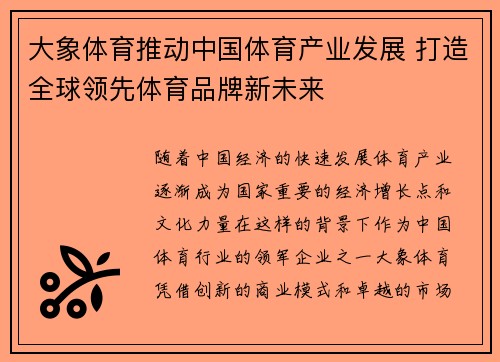 大象体育推动中国体育产业发展 打造全球领先体育品牌新未来

随着中国经济的快速发展体育产业逐渐成为国家重要的经济增长点和文化力量在这样的背景下作为中国体育行业的领军企业之一大象体育凭借创新的商业模式和卓越的市场